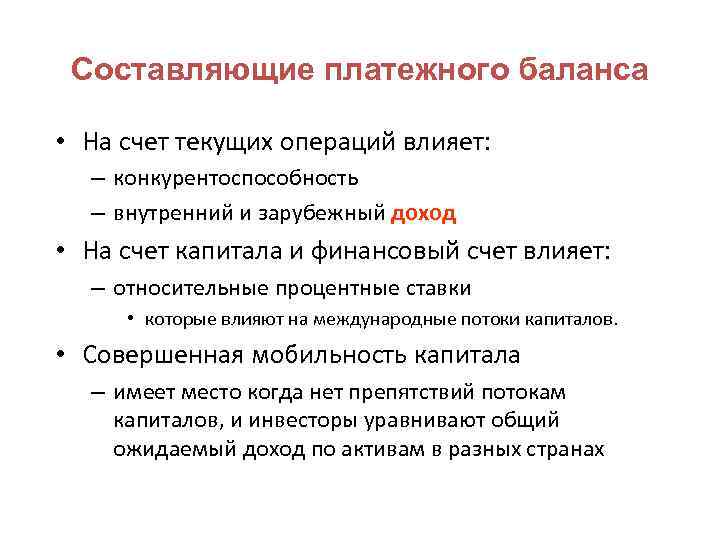 Составляющие платежного баланса

• На счет текущих операций влияет:
– конкурентоспособность
– внутренний и зарубежный доход
• На счет капитала и финансовый счет влияет:
– относительные процентные ставки
• которые влияют на международные потоки капиталов.
• Совершенная мобильность капитала
– имеет место когда нет препятствий потокам капиталов, и инвесторы уравнивают общий ожидаемый доход по активам в разных странах